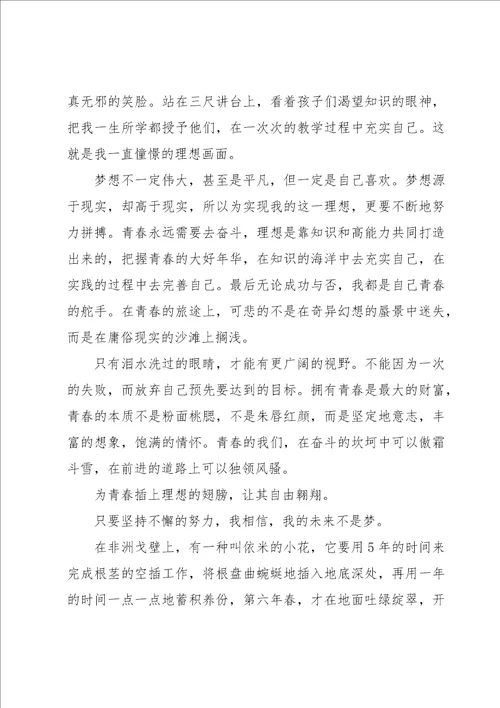 真无邪的笑脸。站在三尺讲台上，看着孩子们渴望知识的眼神，把我一生所学都授予他们，在一次次的教学过程中充实自己。这就是我一直憧憬的理想画面。

梦想不一定伟大，甚至是平凡，但一定是自己喜欢。梦想源于现实，却高于现实，所以为实现我的这一理想，更要不断地努力拼搏。青春永远需要去奋斗，理想是靠知识和高能力共同打造出来的，把握青春的大好年华，在知识的海洋中去充实自己，在实践的过程中去完善自己。最后无论成功与否，我都是自己青春的舵手。在青春的旅途上，可悲的不是在奇异幻想的蜃景中迷失，而是在庸俗现实的沙滩上搁浅。

只有泪水洗过的眼睛，才能有更广阔的视野。不能因为一次的失败，而放弃自己预先要达到的目标。拥有青春是最大的财富，青春的本质不是粉面桃腮，不是朱唇红颜，而是坚定地意志，丰富的想象，饱满的情怀。青春的我们，在奋斗的坎坷中可以傲霜斗雪，在前进的道路上可以独领风骚。

为青春插上理想的翅膀，让其自由翱翔。

只要坚持不懈的努力，我相信，我的未来不是梦。

在非洲戈壁上，有一种叫依米的小花，它要用5年的时间来完成根茎的空插工作，将根盘曲蜿蜒地插入地底深处，再用一年的时间一点一点地蓄积养份，第六年春，才在地面吐绿绽翠，开